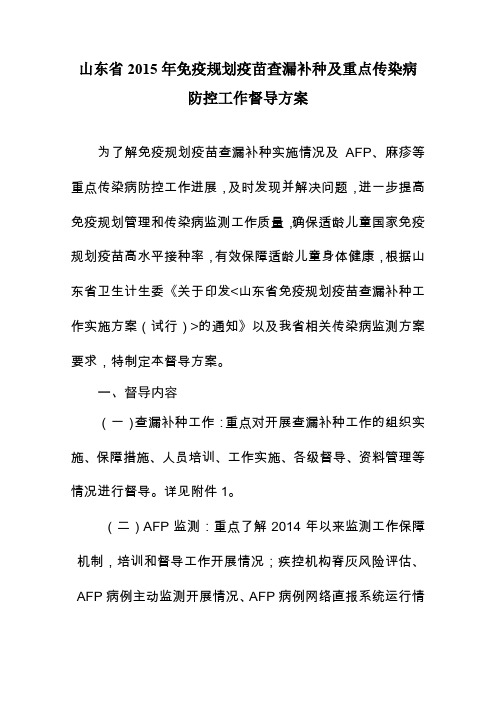 山东省 2015 年免疫规划疫苗查漏补种及重点传染病防控工作督导方案

为了解免疫规划疫苗查漏补种实施情况及 AFP、麻疹等重点传染病防控工作进展，及时发现并解决问题，进一步提高免疫规划管理和传染病监测工作质量，确保适龄儿童国家免疫规划疫苗高水平接种率，有效保障适龄儿童身体健康，根据山东省卫生计生委《关于印发<山东省免疫规划疫苗查漏补种工作实施方案（试行）>的通知》以及我省相关传染病监测方案要求，特制定本督导方案。

一、督导内容

（一）查漏补种工作：重点对开展查漏补种工作的组织实施、保障措施、人员培训、工作实施、各级督导、资料管理等情况进行督导。详见附件 1。

（二）AFP 监测：重点了解 2014 年以来监测工作保障机制，培训和督导工作开展情况；疾控机构脊灰风险评估、AFP 病例主动监测开展情况、AFP 病例网络直报系统运行情